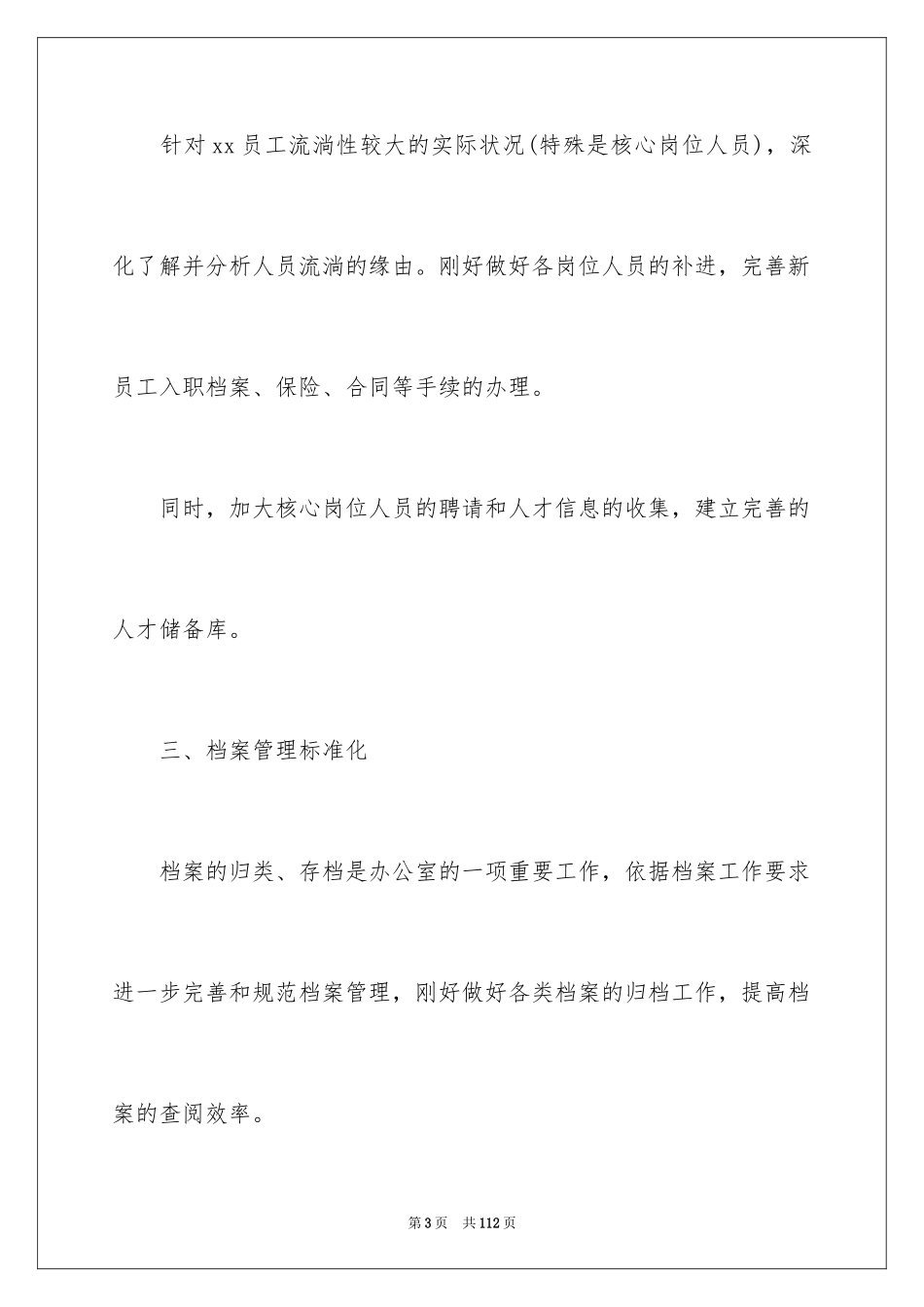 针对xx员工流淌性较大的实际状况(特殊是核心岗位人员)，深化了解并分析人员流淌的缘由。刚好做好各岗位人员的补进，完善新员工入职档案、保险、合同等手续的办理。

同时，加大核心岗位人员的聘请和人才信息的收集，建立完善的人才储备库。

三、档案管理标准化

档案的归类、存档是办公室的一项重要工作，依据档案工作要求进一步完善和规范档案管理，刚好做好各类档案的归档工作，提高档案的查阅效率。

第3页 共112页